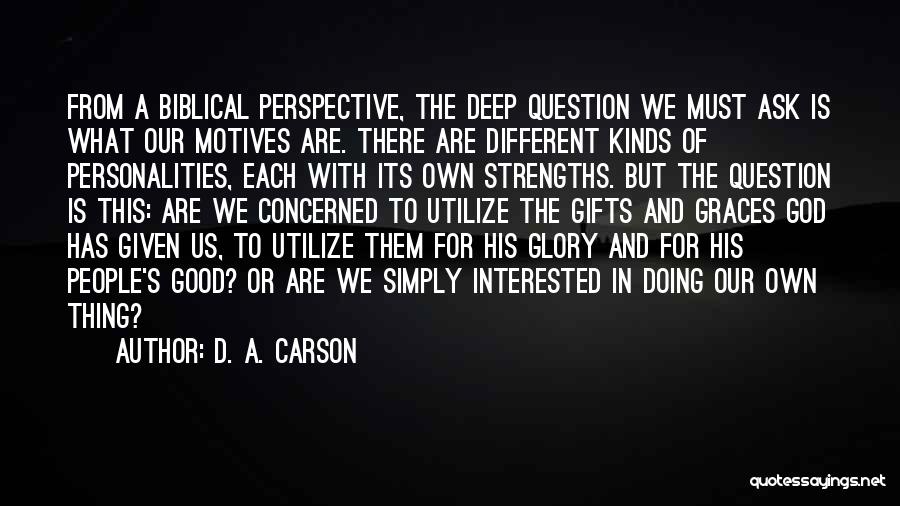 FROM A BIBLICAL PERSPECTIVE, THE DEEP QUESTION WE MUST ASK IS WHAT OUR MOTIVES ARE. THERE ARE DIFFERENT KINDS OF PERSONALITIES, EACH WITH ITS OWN STRENGTHS. BUT THE QUESTION IS THIS: ARE WE CONCERNED TO UTILIZE THE GIFTS AND GRACES GOD HAS GIVEN US, TO UTILIZE THEM FOR HIS GLORY AND FOR HIS PEOPLE'S GOOD? OR ARE WE SIMPLY INTERESTED IN DOING OUR OWN THING?

AUTHOR: D. A. CARSON

quotessayings.net